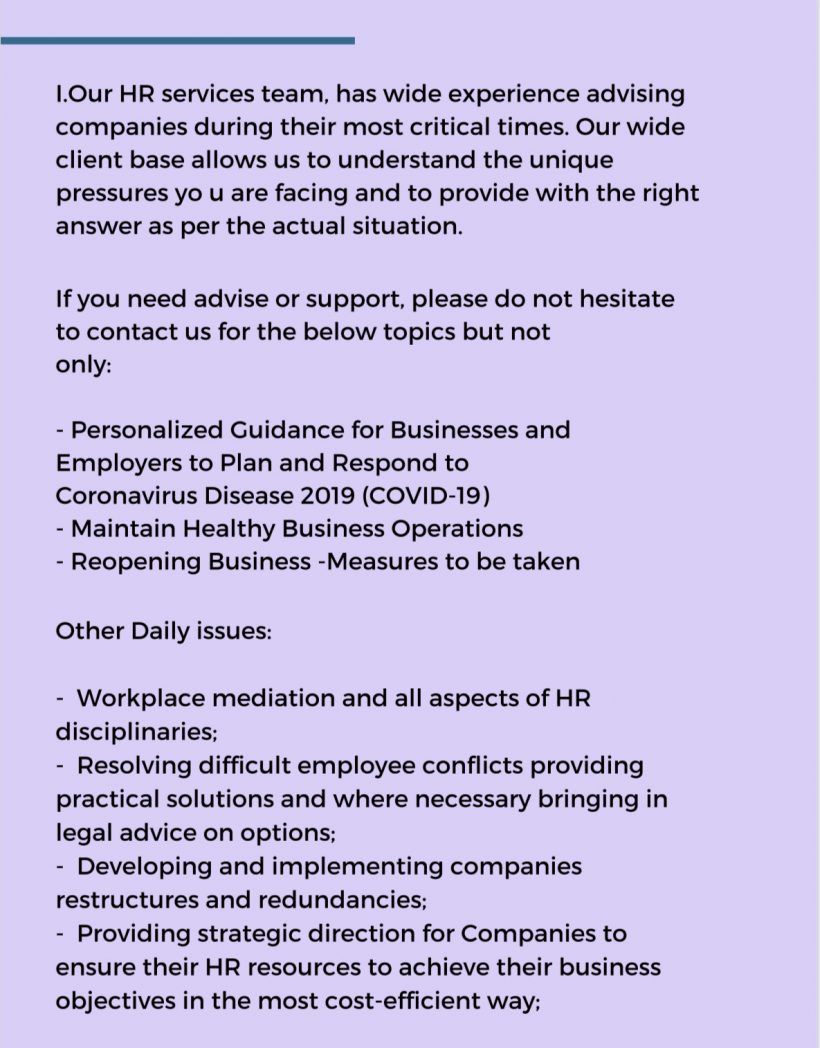 I.Our HR services team, has wide experience advising companies during their most critical times. Our wide client base allows us to understand the unique pressures yo u are facing and to provide with the right answer as per the actual situation.

If you need advise or support, please do not hesitate to contact us for the below topics but not only:

- Personalized Guidance for Businesses and Employers to Plan and Respond to Coronavirus Disease 2019 (COVID-19)
- Maintain Healthy Business Operations
- Reopening Business -Measures to be taken

Other Daily issues:

- Workplace mediation and all aspects of HR disciplinaries;
- Resolving difficult employee conflicts providing practical solutions and where necessary bringing in legal advice on options;
- Developing and implementing companies restructures and redundancies;
- Providing strategic direction for Companies to ensure their HR resources to achieve their business objectives in the most cost-efficient way;